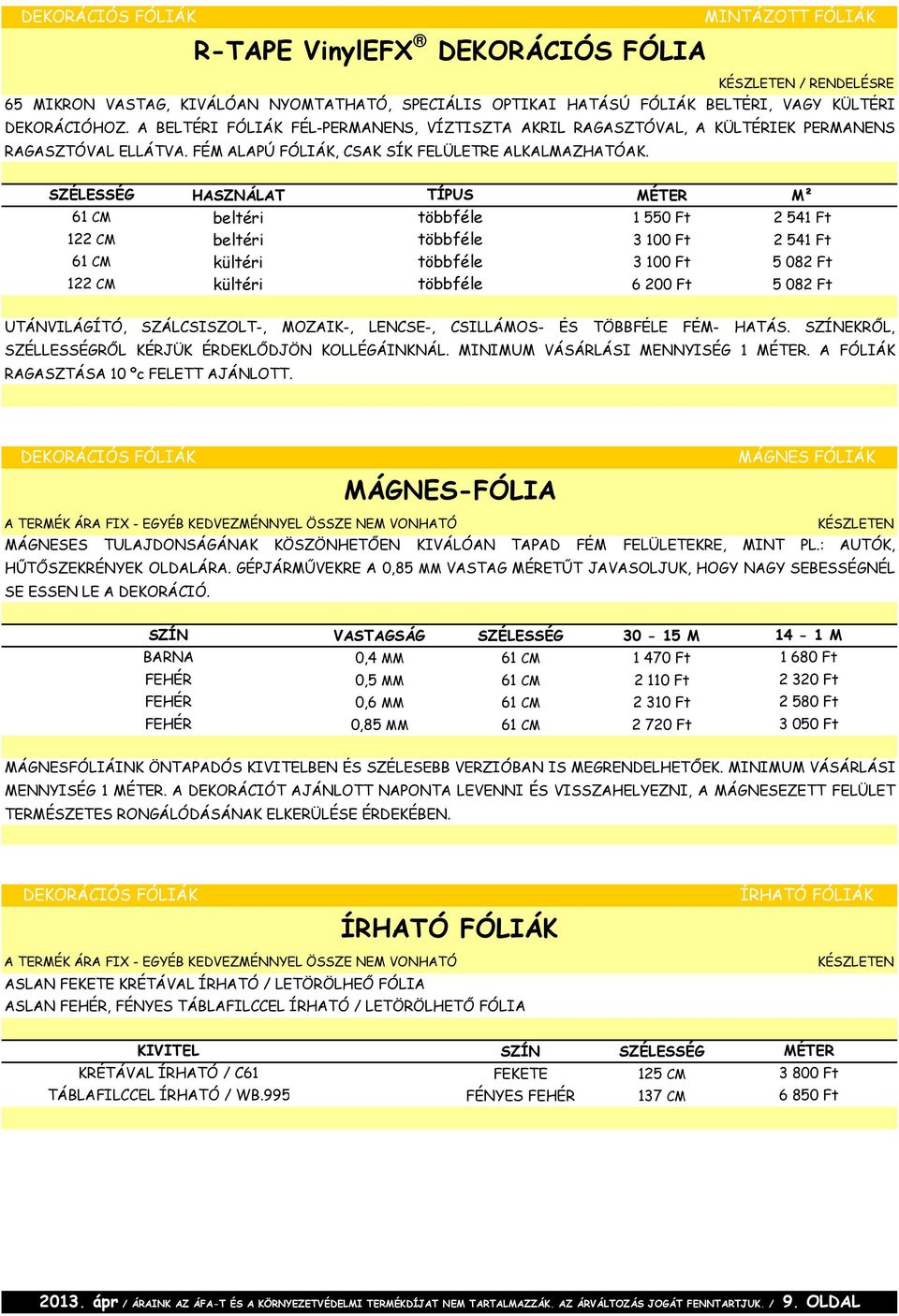 DEKORÁCIÓS FÓLIÁK

MINTÁZOTT FÓLIÁK

R-TAPE VinylEFX® DEKORÁCIÓS FÓLIA

KÉSZLETEN / RENDELÉSRE

65 MIKRON VASTAG, KIVÁLÓAN NYOMTATHATÓ, SPECIÁLIS OPTIKAI HATÁSÚ FÓLIÁK BELTÉRI, VAGY KÜLTÉRI DEKORÁCIÓHOZ. A BELTÉRI FÓLIÁK FÉL-PERMANENS, VÍZTISZTA AKRIL RAGASZTÓVAL, A KÜLTÉRIEK PERMANENS RAGASZTÓVAL ELLÁTVA. FÉM ALAPÚ FÓLIÁK, CSAK SÍK FELÜLETRE ALKALMAZHATÓAK.

| SZÉLESSÉG | HASZNÁLAT | TÍPUS | MÉTER | M² |
|---|---|---|---|---|
| 61 CM | beltéri | többféle | 1 550 Ft | 2 541 Ft |
| 122 CM | beltéri | többféle | 3 100 Ft | 2 541 Ft |
| 61 CM | kültéri | többféle | 3 100 Ft | 5 082 Ft |
| 122 CM | kültéri | többféle | 6 200 Ft | 5 082 Ft |

UTÁNVILÁGÍTÓ, SZÁLCSISZOLT-, MOZAIK-, LENCSE-, CSILLÁMOS- ÉS TÖBBFÉLE FÉM- HATÁS. SZÍNEKRŐL, SZÉLLESSÉGRŐL KÉRJÜK ÉRDEKLŐDJÖN KOLLÉGÁINKNÁL. MINIMUM VÁSÁRLÁSI MENNYISÉG 1 MÉTER. A FÓLIÁK RAGASZTÁSA 10 °c FELETT AJÁNLOTT.

DEKORÁCIÓS FÓLIÁK

MÁGNES FÓLIÁK

MÁGNES-FÓLIA

A TERMÉK ÁRA FIX - EGYÉB KEDVEZMÉNNYEL ÖSSZE NEM VONHATÓ

KÉSZLETEN

MÁGNESES TULAJDONSÁGÁNAK KÖSZÖNHETŐEN KIVÁLÓAN TAPAD FÉM FELÜLETEKRE, MINT PL.: AUTÓK, HŰTŐSZEKRÉNYEK OLDALÁRA. GÉPJÁRMŰVEKRE A 0,85 MM VASTAG MÉRETŰT JAVASOLJUK, HOGY NAGY SEBESSÉGNÉL SE ESSEN LE A DEKORÁCIÓ.

| SZÍN | VASTAGSÁG | SZÉLESSÉG | 30 - 15 M | 14 - 1 M |
|---|---|---|---|---|
| BARNA | 0,4 MM | 61 CM | 1 470 Ft | 1 680 Ft |
| FEHÉR | 0,5 MM | 61 CM | 2 110 Ft | 2 320 Ft |
| FEHÉR | 0,6 MM | 61 CM | 2 310 Ft | 2 580 Ft |
| FEHÉR | 0,85 MM | 61 CM | 2 720 Ft | 3 050 Ft |

MÁGNESFÓLIÁINK ÖNTAPADÓS KIVITELBEN ÉS SZÉLESEBB VERZIÓBAN IS MEGRENDELHETŐEK. MINIMUM VÁSÁRLÁSI MENNYISÉG 1 MÉTER. A DEKORÁCIÓT AJÁNLOTT NAPONTA LEVENNI ÉS VISSZAHELYEZNI, A MÁGNESEZETT FELÜLET TERMÉSZETES RONGÁLÓDÁSÁNAK ELKERÜLÉSE ÉRDEKÉBEN.

DEKORÁCIÓS FÓLIÁK

ÍRHATÓ FÓLIÁK

ÍRHATÓ FÓLIÁK

A TERMÉK ÁRA FIX - EGYÉB KEDVEZMÉNNYEL ÖSSZE NEM VONHATÓ

KÉSZLETEN

ASLAN FEKETE KRÉTÁVAL ÍRHATÓ / LETÖRÖLHEŐ FÓLIA
ASLAN FEHÉR, FÉNYES TÁBLAFILCCEL ÍRHATÓ / LETÖRÖLHETŐ FÓLIA

| KIVITEL | SZÍN | SZÉLESSÉG | MÉTER |
|---|---|---|---|
| KRÉTÁVAL ÍRHATÓ / C61 | FEKETE | 125 CM | 3 800 Ft |
| TÁBLAFILCCEL ÍRHATÓ / WB.995 | FÉNYES FEHÉR | 137 CM | 6 850 Ft |

2013. ápr / ÁRAINK AZ ÁFA-T ÉS A KÖRNYEZETVÉDELMI TERMÉKDÍJAT NEM TARTALMAZZÁK. AZ ÁRVÁLTOZÁS JOGÁT FENNTARTJUK. / 9. OLDAL